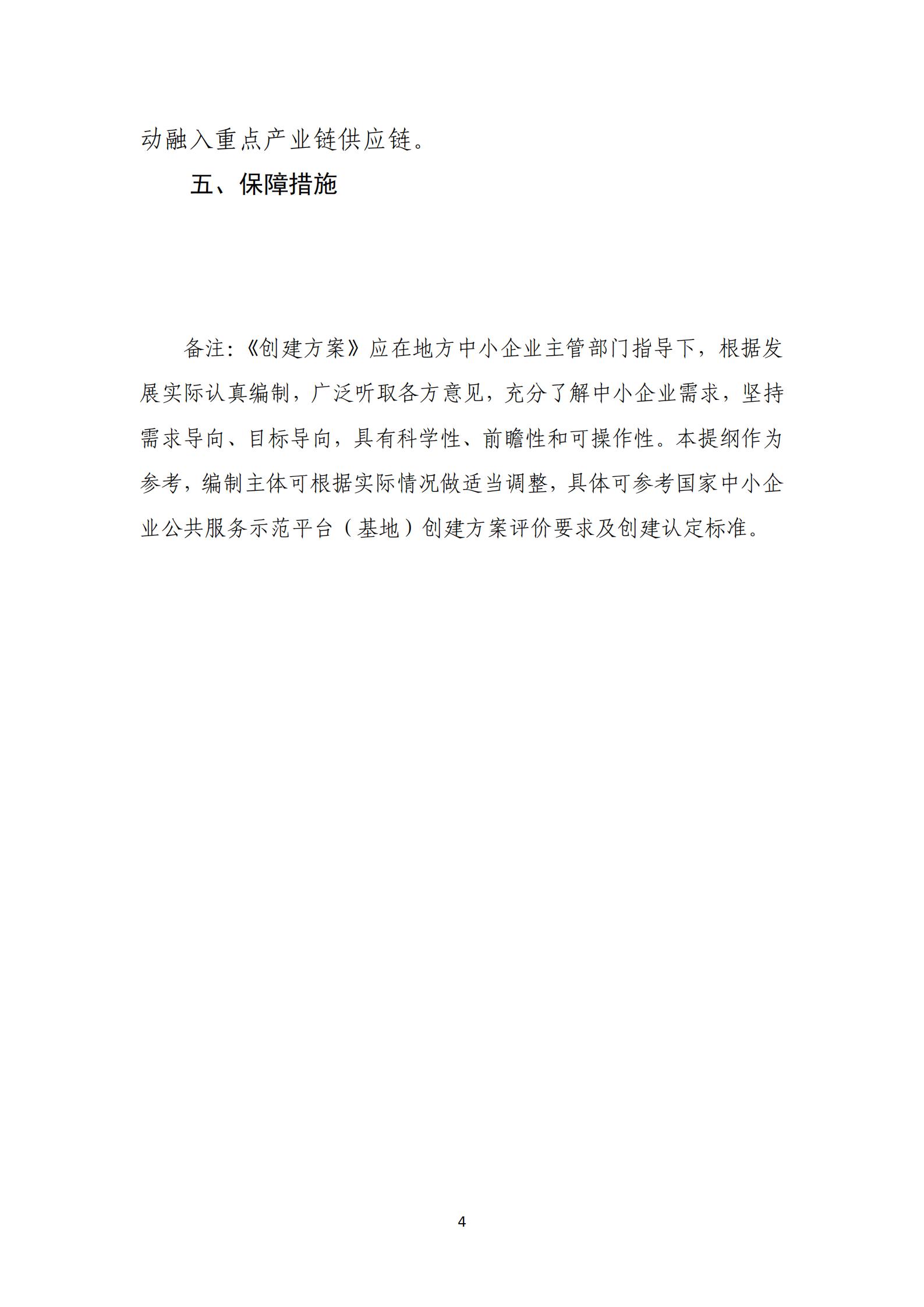 动融入重点产业链供应链。

五、保障措施

备注：《创建方案》应在地方中小企业主管部门指导下，根据发展实际认真编制，广泛听取各方意见，充分了解中小企业需求，坚持需求导向、目标导向，具有科学性、前瞻性和可操作性。本提纲作为参考，编制主体可根据实际情况做适当调整，具体可参考国家中小企业公共服务示范平台（基地）创建方案评价要求及创建认定标准。

4